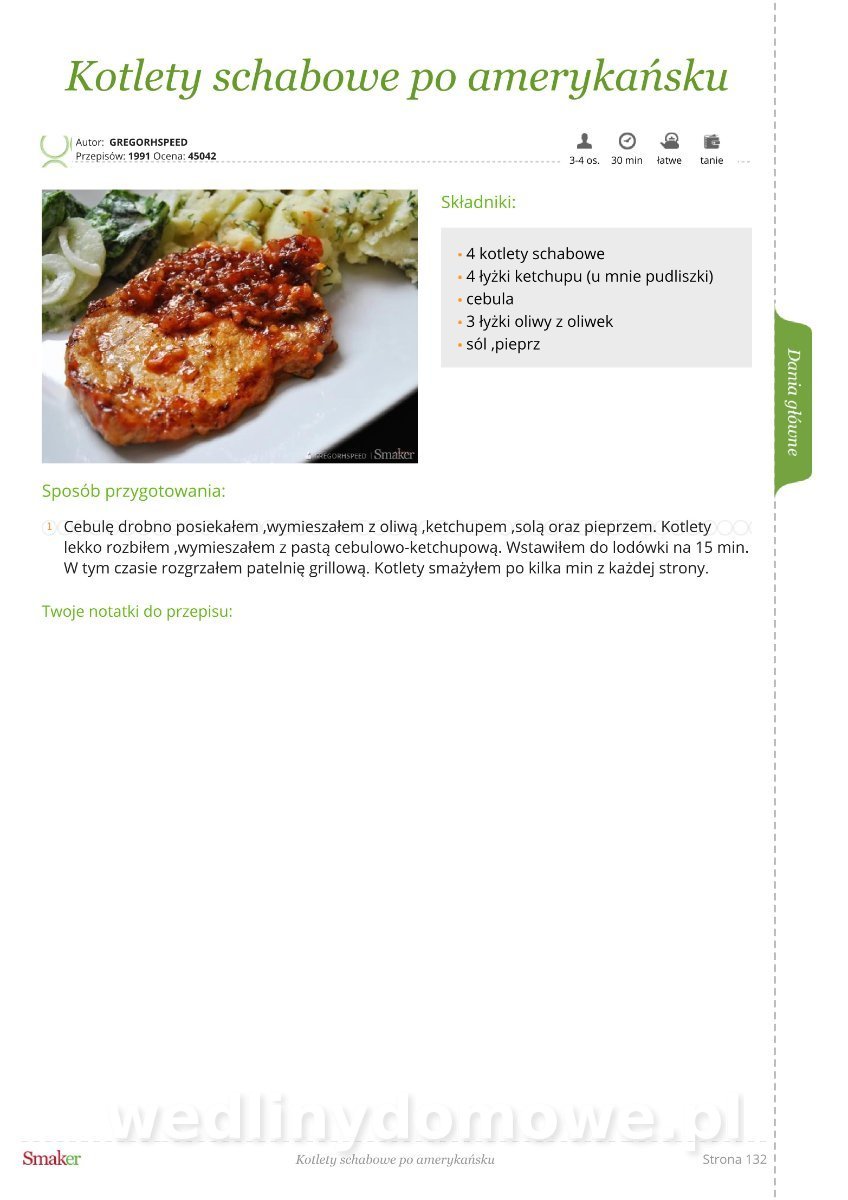 Kotlety schabowe po amerykańsku

Autor: GREGORHSPEED
Przepisów: 1991 Ocena: 45042

3-4 os. 30 min łatwe tanie

Składniki:

• 4 kotlety schabowe
• 4 łyżki ketchupu (u mnie pudliszki)
• cebula
• 3 łyżki oliwy z oliwek
• sól ,pieprz

Dania główne

Sposób przygotowania:

1 Cebulę drobno posiekałem ,wymieszałem z oliwą ,ketchupem ,solą oraz pieprzem. Kotlety lekko rozbiłem ,wymieszałem z pastą cebulowo-ketchupową. Wstawiłem do lodówki na 15 min. W tym czasie rozgrzałem patelnię grillową. Kotlety smażyłem po kilka min z każdej strony.

Twoje notatki do przepisu:

Smaker Kotlety schabowe po amerykańsku Strona 132

wedlinydomowe.pl